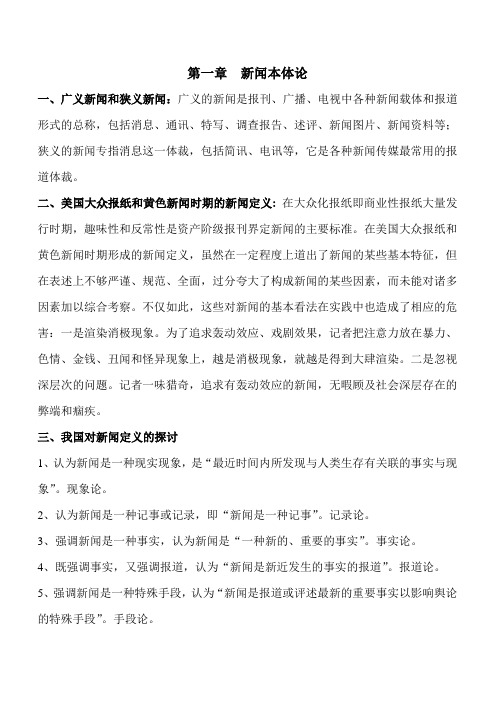 第一章　新闻本体论

一、广义新闻和狭义新闻：广义的新闻是报刊、广播、电视中各种新闻载体和报道形式的总称，包括消息、通讯、特写、调查报告、述评、新闻图片、新闻资料等；狭义的新闻专指消息这一体裁，包括简讯、电讯等，它是各种新闻传媒最常用的报道体裁。

二、美国大众报纸和黄色新闻时期的新闻定义：在大众化报纸即商业性报纸大量发行时期，趣味性和反常性是资产阶级报刊界定新闻的主要标准。在美国大众报纸和黄色新闻时期形成的新闻定义，虽然在一定程度上道出了新闻的某些基本特征，但在表述上不够严谨、规范、全面，过分夸大了构成新闻的某些因素，而未能对诸多因素加以综合考察。不仅如此，这些对新闻的基本看法在实践中也造成了相应的危害：一是渲染消极现象。为了追求轰动效应、戏剧效果，记者把注意力放在暴力、色情、金钱、丑闻和怪异现象上，越是消极现象，就越是得到大肆渲染。二是忽视深层次的问题。记者一味猎奇，追求有轰动效应的新闻，无暇顾及社会深层存在的弊端和痼疾。

三、我国对新闻定义的探讨

1、认为新闻是一种现实现象，是“最近时间内所发现与人类生存有关联的事实与现象”。现象论。

2、认为新闻是一种记事或记录，即“新闻是一种记事”。记录论。

3、强调新闻是一种事实，认为新闻是“一种新的、重要的事实”。事实论。

4、既强调事实，又强调报道，认为“新闻是新近发生的事实的报道”。报道论。

5、强调新闻是一种特殊手段，认为“新闻是报道或评述最新的重要事实以影响舆论的特殊手段”。手段论。